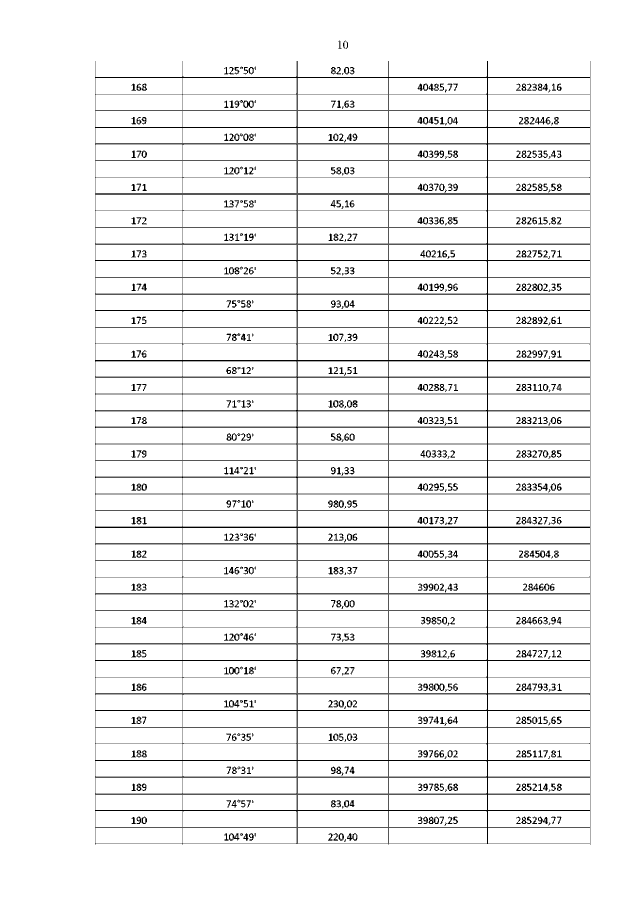 10

| | | | | |
|---|---|---|---|---|
| | 125°50' | 82,03 | | |
| 168 | | | 40485,77 | 282384,16 |
| | 119°00' | 71,63 | | |
| 169 | | | 40451,04 | 282446,8 |
| | 120°08' | 102,49 | | |
| 170 | | | 40399,58 | 282535,43 |
| | 120°12' | 58,03 | | |
| 171 | | | 40370,39 | 282585,58 |
| | 137°58' | 45,16 | | |
| 172 | | | 40336,85 | 282615,82 |
| | 131°19' | 182,27 | | |
| 173 | | | 40216,5 | 282752,71 |
| | 108°26' | 52,33 | | |
| 174 | | | 40199,96 | 282802,35 |
| | 75°58' | 93,04 | | |
| 175 | | | 40222,52 | 282892,61 |
| | 78°41' | 107,39 | | |
| 176 | | | 40243,58 | 282997,91 |
| | 68°12' | 121,51 | | |
| 177 | | | 40288,71 | 283110,74 |
| | 71°13' | 108,08 | | |
| 178 | | | 40323,51 | 283213,06 |
| | 80°29' | 58,60 | | |
| 179 | | | 40333,2 | 283270,85 |
| | 114°21' | 91,33 | | |
| 180 | | | 40295,55 | 283354,06 |
| | 97°10' | 980,95 | | |
| 181 | | | 40173,27 | 284327,36 |
| | 123°36' | 213,06 | | |
| 182 | | | 40055,34 | 284504,8 |
| | 146°30' | 183,37 | | |
| 183 | | | 39902,43 | 284606 |
| | 132°02' | 78,00 | | |
| 184 | | | 39850,2 | 284663,94 |
| | 120°46' | 73,53 | | |
| 185 | | | 39812,6 | 284727,12 |
| | 100°18' | 67,27 | | |
| 186 | | | 39800,56 | 284793,31 |
| | 104°51' | 230,02 | | |
| 187 | | | 39741,64 | 285015,65 |
| | 76°35' | 105,03 | | |
| 188 | | | 39766,02 | 285117,81 |
| | 78°31' | 98,74 | | |
| 189 | | | 39785,68 | 285214,58 |
| | 74°57' | 83,04 | | |
| 190 | | | 39807,25 | 285294,77 |
| | 104°49' | 220,40 | | |